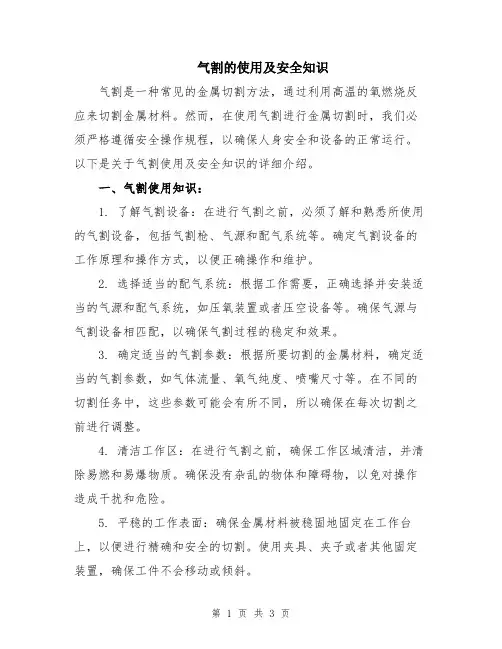 气割的使用及安全知识

气割是一种常见的金属切割方法，通过利用高温的氧燃烧反应来切割金属材料。然而，在使用气割进行金属切割时，我们必须严格遵循安全操作规程，以确保人身安全和设备的正常运行。以下是关于气割使用及安全知识的详细介绍。

一、气割使用知识：

1. 了解气割设备：在进行气割之前，必须了解和熟悉所使用的气割设备，包括气割枪、气源和配气系统等。确定气割设备的工作原理和操作方式，以便正确操作和维护。

2. 选择适当的配气系统：根据工作需要，正确选择并安装适当的气源和配气系统，如压氧装置或者压空设备等。确保气源与气割设备相匹配，以确保气割过程的稳定和效果。

3. 确定适当的气割参数：根据所要切割的金属材料，确定适当的气割参数，如气体流量、氧气纯度、喷嘴尺寸等。在不同的切割任务中，这些参数可能会有所不同，所以确保在每次切割之前进行调整。

4. 清洁工作区：在进行气割之前，确保工作区域清洁，并清除易燃和易爆物质。确保没有杂乱的物体和障碍物，以免对操作造成干扰和危险。

5. 平稳的工作表面：确保金属材料被稳固地固定在工作台上，以便进行精确和安全的切割。使用夹具、夹子或者其他固定装置，确保工件不会移动或倾斜。

第 1 页 共 3 页